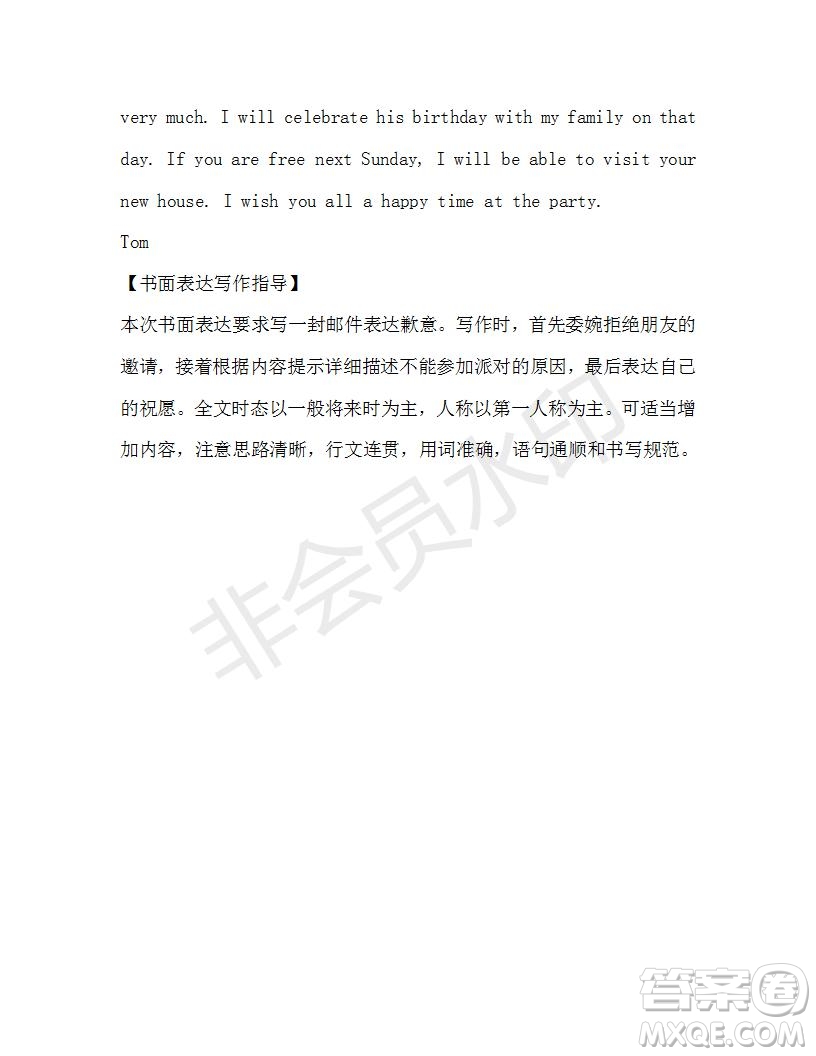 very much. I will celebrate his birthday with my family on that day. If you are free next Sunday, I will be able to visit your new house. I wish you all a happy time at the party.

Tom

【书面表达写作指导】

本次书面表达要求写一封邮件表达歉意。写作时，首先委婉拒绝朋友的邀请，接着根据内容提示详细描述不能参加派对的原因，最后表达自己的祝愿。全文时态以一般将来时为主，人称以第一人称为主。可适当增加内容，注意思路清晰，行文连贯，用词准确，语句通顺和书写规范。

非会员水印

答案圈
MXQE.COM